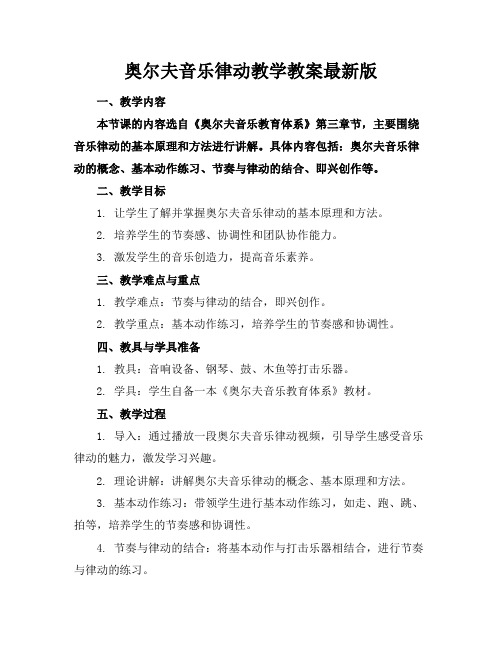 奥尔夫音乐律动教学教案最新版

一、教学内容

本节课的内容选自《奥尔夫音乐教育体系》第三章节，主要围绕音乐律动的基本原理和方法进行讲解。具体内容包括：奥尔夫音乐律动的概念、基本动作练习、节奏与律动的结合、即兴创作等。

二、教学目标

1. 让学生了解并掌握奥尔夫音乐律动的基本原理和方法。

2. 培养学生的节奏感、协调性和团队协作能力。

3. 激发学生的音乐创造力，提高音乐素养。

三、教学难点与重点

1. 教学难点：节奏与律动的结合，即兴创作。

2. 教学重点：基本动作练习，培养学生的节奏感和协调性。

四、教具与学具准备

1. 教具：音响设备、钢琴、鼓、木鱼等打击乐器。

2. 学具：学生自备一本《奥尔夫音乐教育体系》教材。

五、教学过程

1. 导入：通过播放一段奥尔夫音乐律动视频，引导学生感受音乐律动的魅力，激发学习兴趣。

2. 理论讲解：讲解奥尔夫音乐律动的概念、基本原理和方法。

3. 基本动作练习：带领学生进行基本动作练习，如走、跑、跳、拍等，培养学生的节奏感和协调性。

4. 节奏与律动的结合：将基本动作与打击乐器相结合，进行节奏与律动的练习。